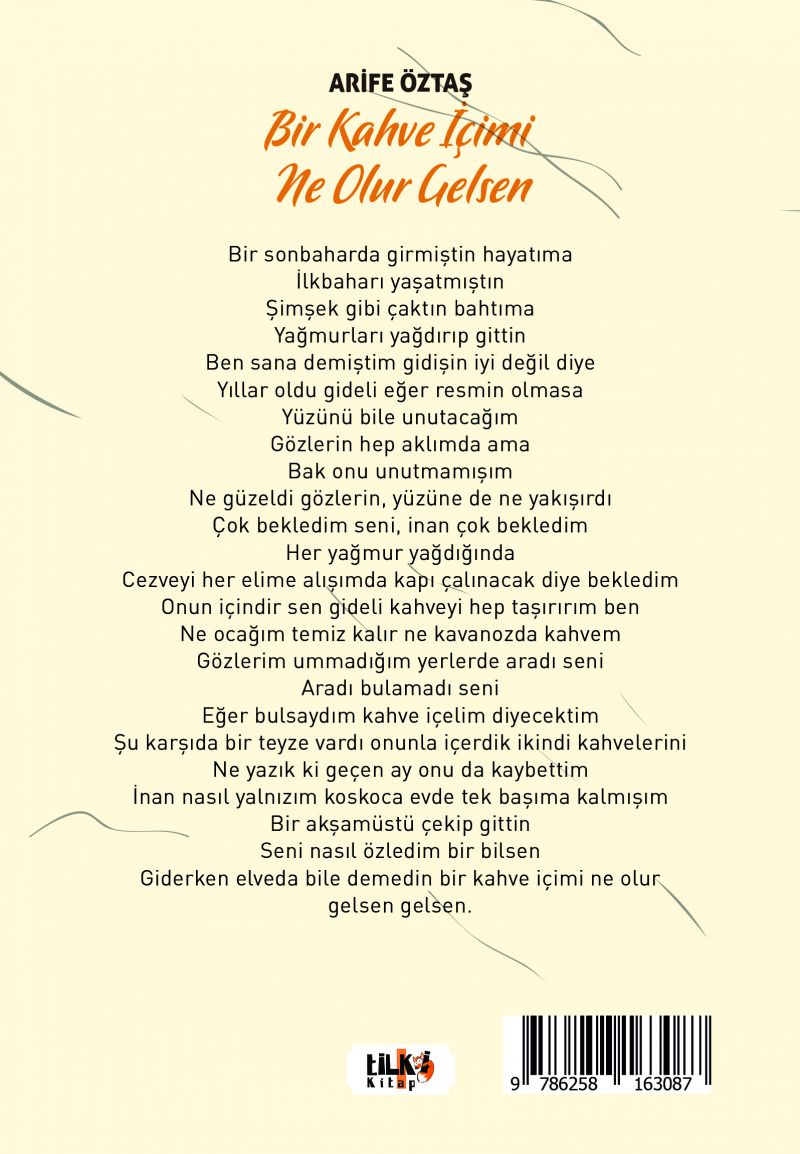 ARİFE ÖZTAŞ
Bir Kahve İçimi
Ne Olur Gelsen

Bir sonbaharda girmiştin hayatıma
İlkbaharı yaşatmıştın
Şimşek gibi çaktın bahtıma
Yağmurları yağdırıp gittin
Ben sana demiştim gidişin iyi değil diye
Yıllar oldu gideli eğer resmin olmasa
Yüzünü bile unutacağım
Gözlerin hep aklımda ama
Bak onu unutmamışım
Ne güzeldi gözlerin, yüzüne de ne yakışırdı
Çok bekledim seni, inan çok bekledim
Her yağmur yağdığında
Cezveyi her elime alışımda kapı çalınacak diye bekledim
Onun içindir sen gideli kahveyi hep taşırırım ben
Ne ocağım temiz kalır ne kavanozda kahvem
Gözlerim ummadığım yerlerde aradı seni
Aradı bulamadı seni
Eğer bulsaydım kahve içelim diyecektim
Şu karşıda bir teyze vardı onunla içerdik ikindi kahvelerini
Ne yazık ki geçen ay onu da kaybettim
İnan nasıl yalnızım koskoca evde tek başıma kalmışım
Bir akşamüstü çekip gittin
Seni nasıl özledim bir bilsen
Giderken elveda bile demedin bir kahve içimi ne olur gelsen gelsen.

tilki
Kitap

9 786258 163087